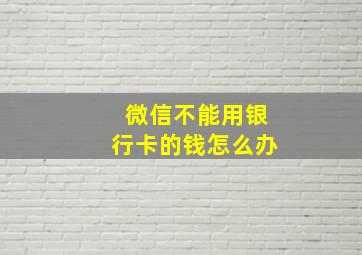 微信不能用银行卡的钱怎么办